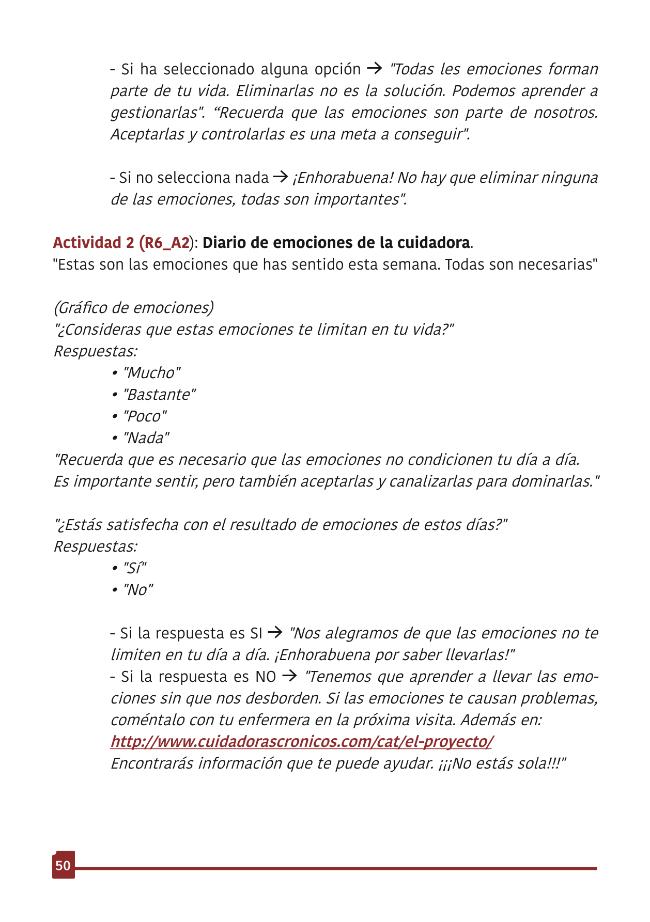 - Si ha seleccionado alguna opción → "Todas les emociones forman parte de tu vida. Eliminarlas no es la solución. Podemos aprender a gestionarlas". "Recuerda que las emociones son parte de nosotros. Aceptarlas y controlarlas es una meta a conseguir".

- Si no selecciona nada → ¡Enhorabuena! No hay que eliminar ninguna de las emociones, todas son importantes".

Actividad 2 (R6_A2): Diario de emociones de la cuidadora.
"Estas son las emociones que has sentido esta semana. Todas son necesarias"

(Gráfico de emociones)
"¿Consideras que estas emociones te limitan en tu vida?"
Respuestas:
• "Mucho"
• "Bastante"
• "Poco"
• "Nada"
"Recuerda que es necesario que las emociones no condicionen tu día a día. Es importante sentir, pero también aceptarlas y canalizarlas para dominarlas."

"¿Estás satisfecha con el resultado de emociones de estos días?"
Respuestas:
• "Sí"
• "No"

- Si la respuesta es SI → "Nos alegramos de que las emociones no te limiten en tu día a día. ¡Enhorabuena por saber llevarlas!"
- Si la respuesta es NO → "Tenemos que aprender a llevar las emociones sin que nos desborden. Si las emociones te causan problemas, coméntalo con tu enfermera en la próxima visita. Además en:
http://www.cuidadorascronicos.com/cat/el-proyecto/
Encontrarás información que te puede ayudar. ¡¡¡No estás sola!!!"

50